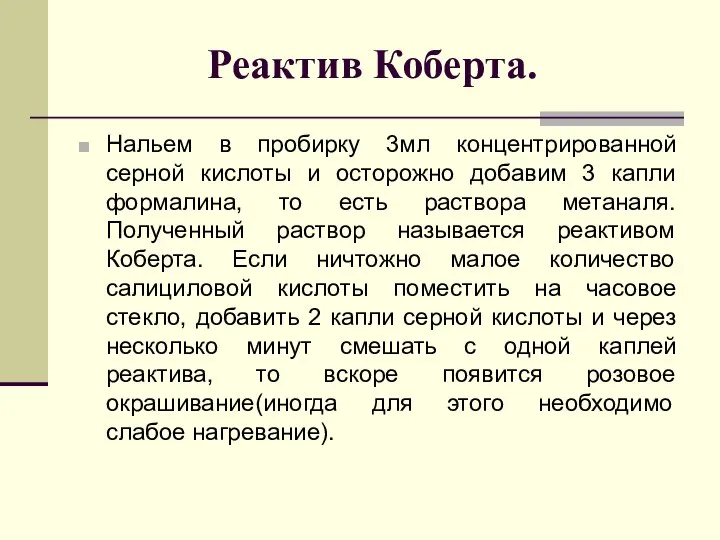 Реактив Коберта.

Нальем в пробирку 3мл концентрированной серной кислоты и осторожно добавим 3 капли формалина, то есть раствора метаналя. Полученный раствор называется реактивом Коберта. Если ничтожно малое количество салициловой кислоты поместить на часовое стекло, добавить 2 капли серной кислоты и через несколько минут смешать с одной каплей реактива, то вскоре появится розовое окрашивание(иногда для этого необходимо слабое нагревание).